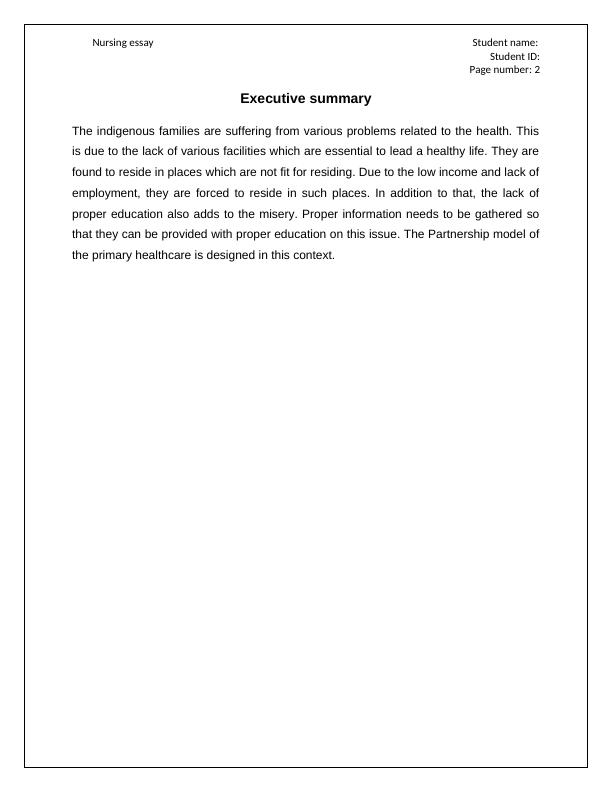 Nursing essay

Student name:
Student ID:
Page number: 2

Executive summary

The indigenous families are suffering from various problems related to the health. This is due to the lack of various facilities which are essential to lead a healthy life. They are found to reside in places which are not fit for residing. Due to the low income and lack of employment, they are forced to reside in such places. In addition to that, the lack of proper education also adds to the misery. Proper information needs to be gathered so that they can be provided with proper education on this issue. The Partnership model of the primary healthcare is designed in this context.